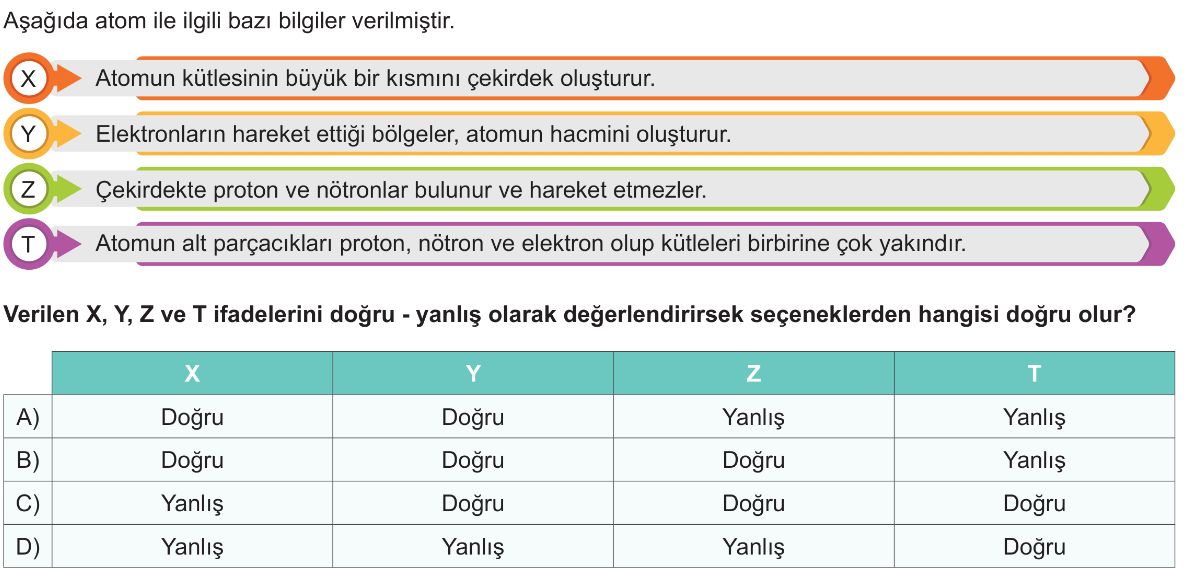 Aşağıda atom ile ilgili bazı bilgiler verilmiştir.

X Atomun kütlesinin büyük bir kısmını çekirdek oluşturur.

Y Elektronların hareket ettiği bölgeler, atomun hacmini oluşturur.

Z Çekirdekte proton ve nötronlar bulunur ve hareket etmezler.

T Atomun alt parçacıkları proton, nötron ve elektron olup kütleleri birbirine çok yakındır.

Verilen X, Y, Z ve T ifadelerini doğru - yanlış olarak değerlendirirsek seçeneklerden hangisi doğru olur?

| | X | Y | Z | T |
|---|---|---|---|---|
| A) | Doğru | Doğru | Yanlış | Yanlış |
| B) | Doğru | Doğru | Doğru | Yanlış |
| C) | Yanlış | Doğru | Doğru | Doğru |
| D) | Yanlış | Yanlış | Yanlış | Doğru |